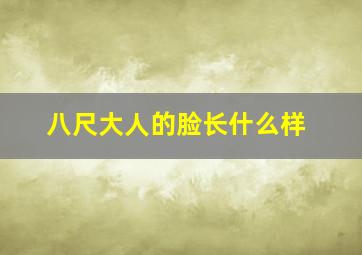 八尺大人的脸长什么样